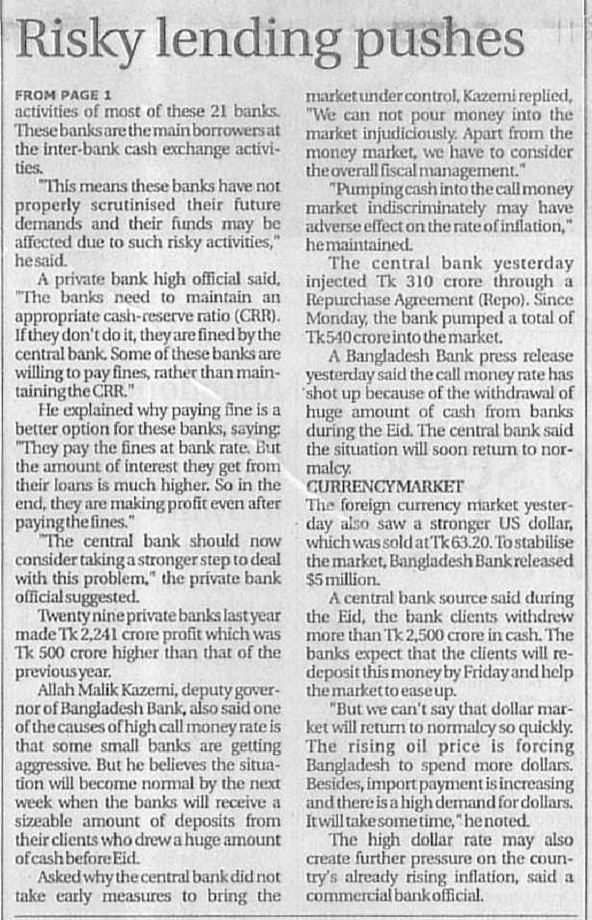 Risky lending pushes

FROM PAGE 1
activities of most of these 21 banks. These banks are the main borrowers at the inter-bank cash exchange activities.

"This means these banks have not properly scrutinised their future demands and their funds may be affected due to such risky activities," he said.

A private bank high official said, "The banks need to maintain an appropriate cash-reserve ratio (CRR). If they don't do it, they are fined by the central bank. Some of these banks are willing to pay fines, rather than maintaining the CRR."

He explained why paying fine is a better option for these banks, saying: "They pay the fines at bank rate. But the amount of interest they get from their loans is much higher. So in the end, they are making profit even after paying the fines."

"The central bank should now consider taking a stronger step to deal with this problem," the private bank official suggested.

Twenty nine private banks last year made Tk 2,241 crore profit which was Tk 500 crore higher than that of the previous year.

Allah Malik Kazemi, deputy governor of Bangladesh Bank, also said one of the causes of high call money rate is that some small banks are getting aggressive. But he believes the situation will become normal by the next week when the banks will receive a sizeable amount of deposits from their clients who drew a huge amount of cash before Eid.

Asked why the central bank did not take early measures to bring the market under control, Kazemi replied, "We can not pour money into the market injudiciously. Apart from the money market, we have to consider the overall fiscal management."

"Pumping cash into the call money market indiscriminately may have adverse effect on the rate of inflation," he maintained.

The central bank yesterday injected Tk 310 crore through a Repurchase Agreement (Repo). Since Monday, the bank pumped a total of Tk 540 crore into the market.

A Bangladesh Bank press release yesterday said the call money rate has shot up because of the withdrawal of huge amount of cash from banks during the Eid. The central bank said the situation will soon return to normalcy.

CURRENCY MARKET
The foreign currency market yesterday also saw a stronger US dollar, which was sold at Tk 63.20. To stabilise the market, Bangladesh Bank released $5 million.

A central bank source said during the Eid, the bank clients withdrew more than Tk 2,500 crore in cash. The banks expect that the clients will redeposit this money by Friday and help the market to ease up.

"But we can't say that dollar market will return to normalcy so quickly. The rising oil price is forcing Bangladesh to spend more dollars. Besides, import payment is increasing and there is a high demand for dollars. It will take some time," he noted.

The high dollar rate may also create further pressure on the country's already rising inflation, said a commercial bank official.